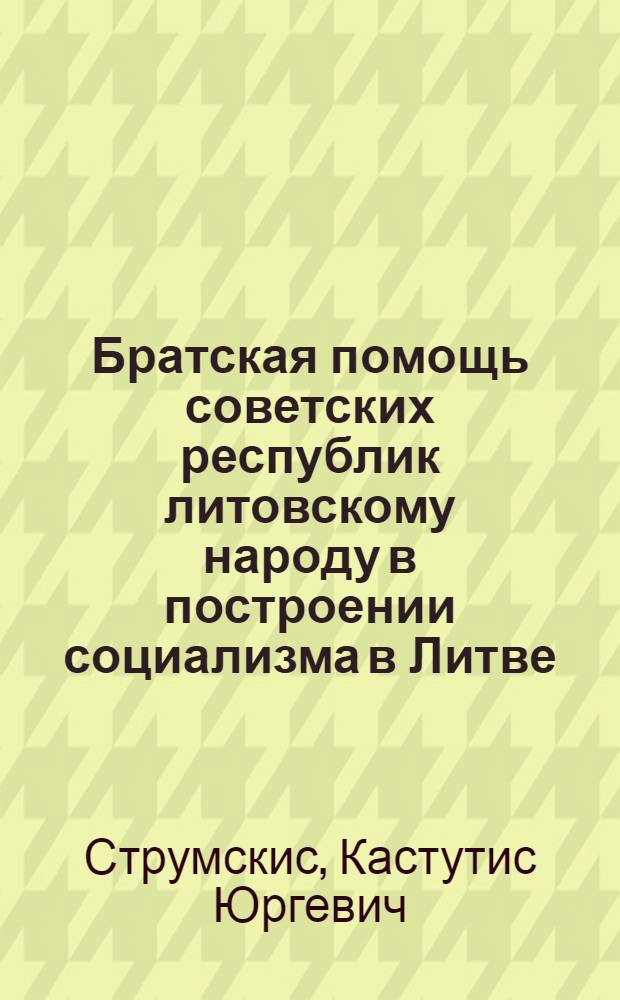 Братская помощь советских республик литовскому народу в построении социализма в Литве

Струмскис, Кастутис Юргевич